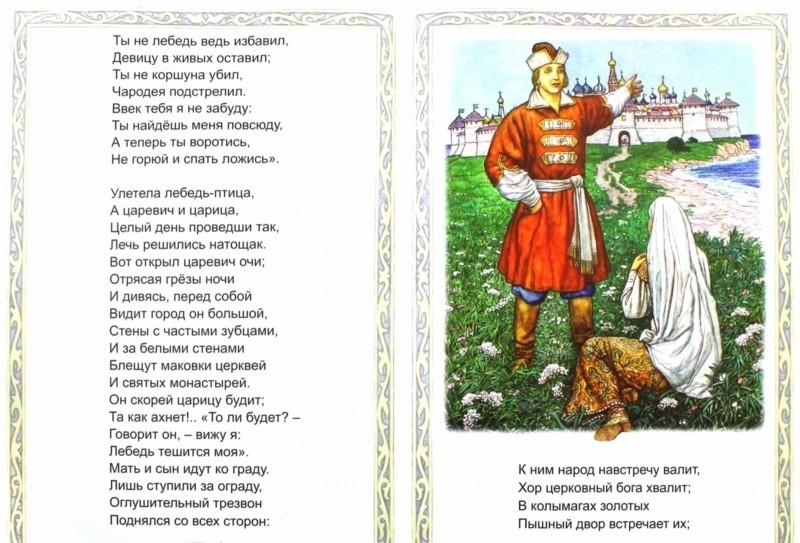 Ты не лебедь ведь избавил,
Девицу в живых оставил;
Ты не коршуна убил,
Чародея подстрелил.
Ввек тебя я не забуду:
Ты найдёшь меня повсюду,
А теперь ты воротись,
Не горюй и спать ложись».

Улетела лебедь-птица,
А царевич и царица,
Целый день проведши так,
Лечь решились натощак.
Вот открыл царевич очи;
Отрясая грёзы ночи
И дивясь, перед собой
Видит город он большой,
Стены с частыми зубцами,
И за белыми стенами
Блещут маковки церквей
И святых монастырей.
Он скорей царицу будит;
Та как ахнет!.. «То ли будет? –
Говорит он, – вижу я:
Лебедь тешится моя».
Мать и сын идут ко граду.
Лишь ступили за ограду,
Оглушительный трезвон
Поднялся со всех сторон:

К ним народ навстречу валит,
Хор церковный бога хвалит;
В колымагах золотых
Пышный двор встречает их;